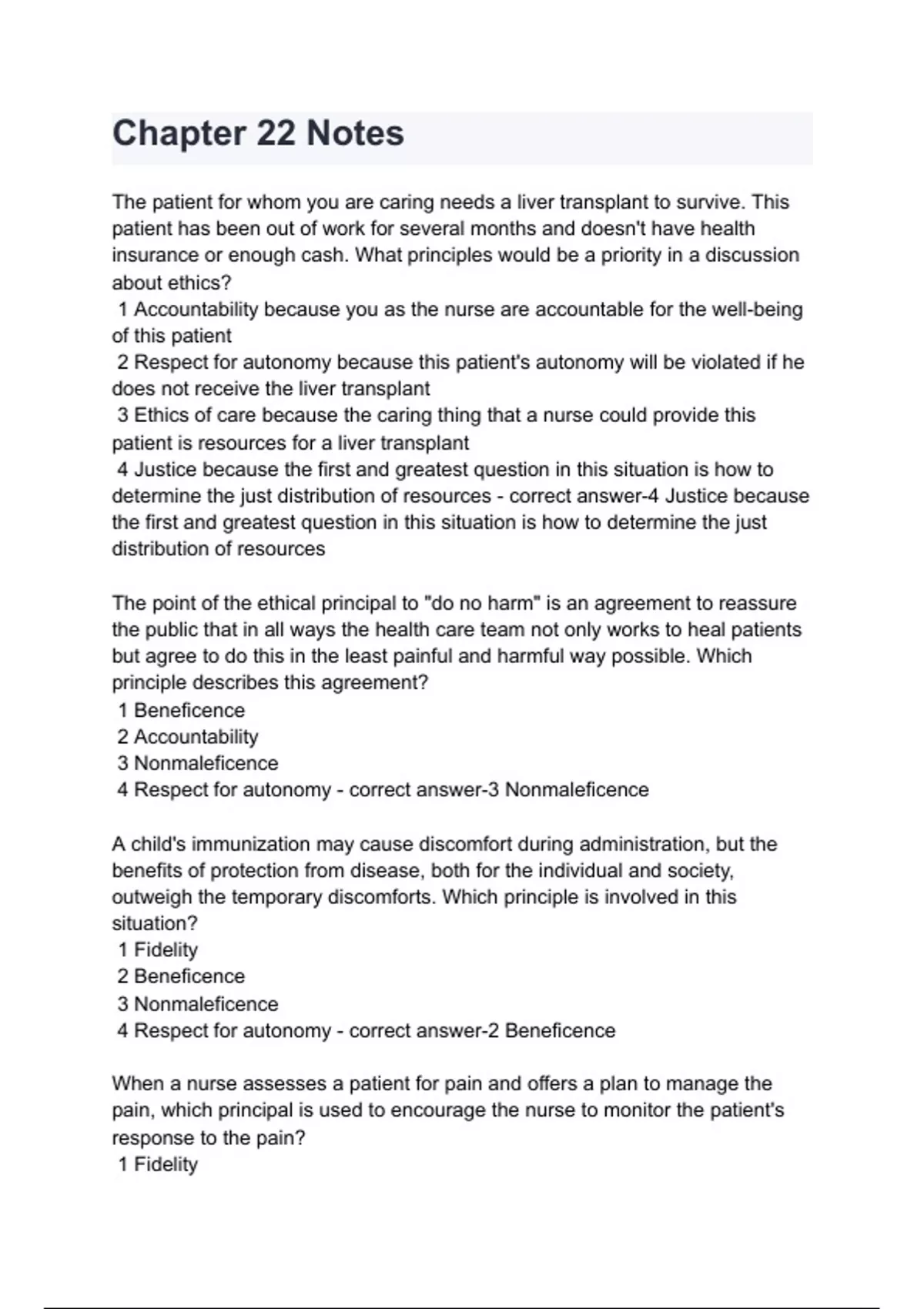 Chapter 22 Notes

The patient for whom you are caring needs a liver transplant to survive. This patient has been out of work for several months and doesn't have health insurance or enough cash. What principles would be a priority in a discussion about ethics?
1 Accountability because you as the nurse are accountable for the well-being of this patient
2 Respect for autonomy because this patient's autonomy will be violated if he does not receive the liver transplant
3 Ethics of care because the caring thing that a nurse could provide this patient is resources for a liver transplant
4 Justice because the first and greatest question in this situation is how to determine the just distribution of resources - correct answer-4 Justice because the first and greatest question in this situation is how to determine the just distribution of resources

The point of the ethical principal to "do no harm" is an agreement to reassure the public that in all ways the health care team not only works to heal patients but agree to do this in the least painful and harmful way possible. Which principle describes this agreement?
1 Beneficence
2 Accountability
3 Nonmaleficence
4 Respect for autonomy - correct answer-3 Nonmaleficence

A child's immunization may cause discomfort during administration, but the benefits of protection from disease, both for the individual and society, outweigh the temporary discomforts. Which principle is involved in this situation?
1 Fidelity
2 Beneficence
3 Nonmaleficence
4 Respect for autonomy - correct answer-2 Beneficence

When a nurse assesses a patient for pain and offers a plan to manage the pain, which principal is used to encourage the nurse to monitor the patient's response to the pain?
1 Fidelity